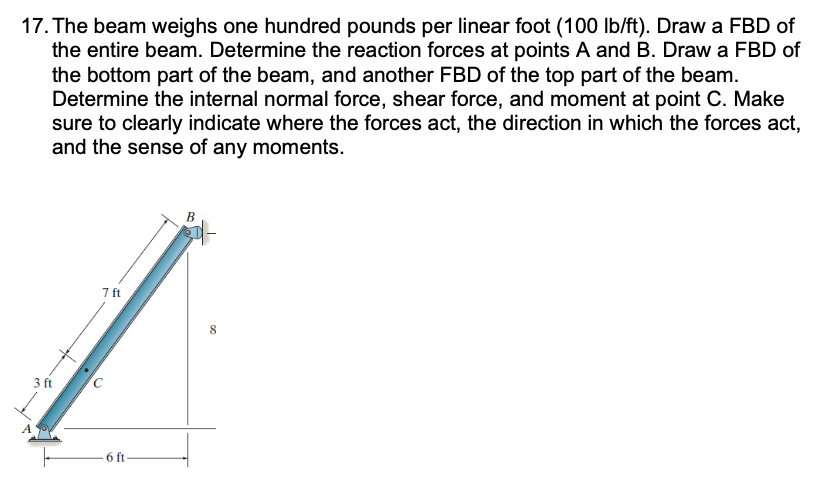 17. The beam weighs one hundred pounds per linear foot (100 lb/ft). Draw a FBD of the entire beam. Determine the reaction forces at points A and B. Draw a FBD of the bottom part of the beam, and another FBD of the top part of the beam. Determine the internal normal force, shear force, and moment at point C. Make sure to clearly indicate where the forces act, the direction in which the forces act, and the sense of any moments.

B
7 ft
8
3 ft
C
A
6 ft